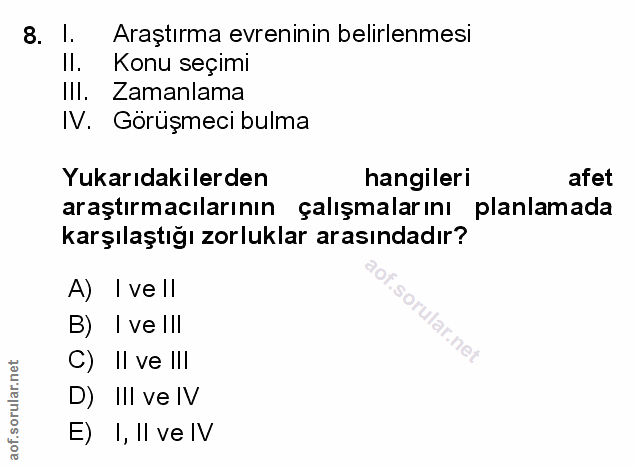 8. I. Araştırma evreninin belirlenmesi
II. Konu seçimi
III. Zamanlama
IV. Görüşmeci bulma

Yukarıdakilerden hangileri afet araştırmacılarının çalışmalarını planlamada karşılaştığı zorluklar arasındadır?

A) I ve II
B) I ve III
C) II ve III
D) III ve IV
E) I, II ve IV

aof.sorular.net